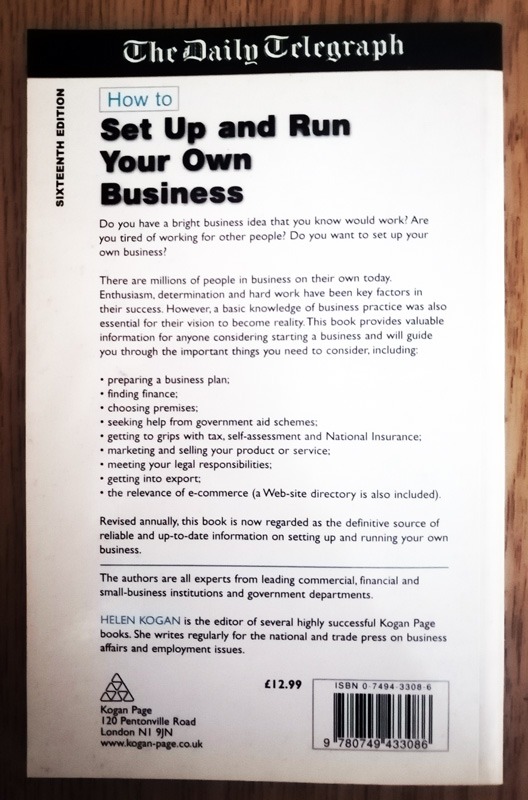 The Daily Telegraph

SIXTEENTH EDITION

How to

Set Up and Run Your Own Business

Do you have a bright business idea that you know would work? Are you tired of working for other people? Do you want to set up your own business?

There are millions of people in business on their own today. Enthusiasm, determination and hard work have been key factors in their success. However, a basic knowledge of business practice was also essential for their vision to become reality. This book provides valuable information for anyone considering starting a business and will guide you through the important things you need to consider, including:

• preparing a business plan;
• finding finance;
• choosing premises;
• seeking help from government aid schemes;
• getting to grips with tax, self-assessment and National Insurance;
• marketing and selling your product or service;
• meeting your legal responsibilities;
• getting into export;
• the relevance of e-commerce (a Web-site directory is also included).

Revised annually, this book is now regarded as the definitive source of reliable and up-to-date information on setting up and running your own business.

The authors are all experts from leading commercial, financial and small-business institutions and government departments.

HELEN KOGAN is the editor of several highly successful Kogan Page books. She writes regularly for the national and trade press on business affairs and employment issues.

Kogan Page
120 Pentonville Road
London N1 9JN
www.kogan-page.co.uk

£12.99

ISBN 0-7494-3308-6

9 780749 433086